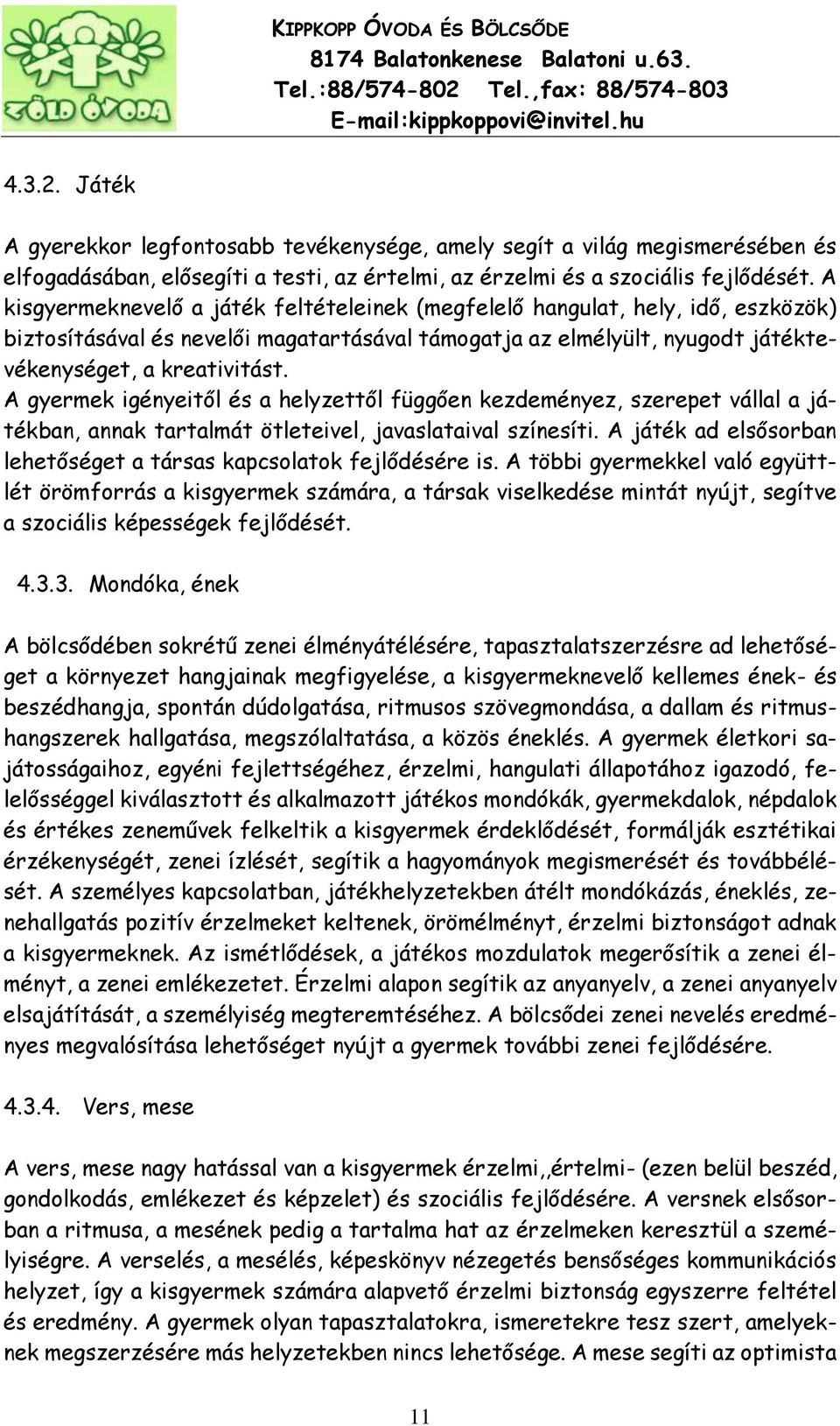 ZÖLD ÓVODA

KIPPKOPP ÓVODA ÉS BÖLCSŐDE
8174 Balatonkenese Balatoni u.63.
Tel.:88/574-802 Tel.,fax: 88/574-803
E-mail:kippkoppovi@invitel.hu

4.3.2. Játék

A gyerekkor legfontosabb tevékenysége, amely segít a világ megismerésében és elfogadásában, elősegíti a testi, az értelmi, az érzelmi és a szociális fejlődését. A kisgyermeknevelő a játék feltételeinek (megfelelő hangulat, hely, idő, eszközök) biztosításával és nevelői magatartásával támogatja az elmélyült, nyugodt játéktevékenységet, a kreativitást.
A gyermek igényeitől és a helyzettől függően kezdeményez, szerepet vállal a játékban, annak tartalmát ötleteivel, javaslataival színesíti. A játék ad elsősorban lehetőséget a társas kapcsolatok fejlődésére is. A többi gyermekkel való együttlét örömforrás a kisgyermek számára, a társak viselkedése mintát nyújt, segítve a szociális képességek fejlődését.

4.3.3. Mondóka, ének

A bölcsődében sokrétű zenei élményátélésére, tapasztalatszerzésre ad lehetőséget a környezet hangjainak megfigyelése, a kisgyermeknevelő kellemes ének- és beszédhangja, spontán dúdolgatása, ritmusos szövegmondása, a dallam és ritmushangszerek hallgatása, megszólaltatása, a közös éneklés. A gyermek életkori sajátosságaihoz, egyéni fejlettségéhez, érzelmi, hangulati állapotához igazodó, felelősséggel kiválasztott és alkalmazott játékos mondókák, gyermekdalok, népdalok és értékes zeneművek felkeltik a kisgyermek érdeklődését, formálják esztétikai érzékenységét, zenei ízlését, segítik a hagyományok megismerését és továbbélését. A személyes kapcsolatban, játékhelyzetekben átélt mondókázás, éneklés, zenehallgatás pozitív érzelmeket keltenek, örömélményt, érzelmi biztonságot adnak a kisgyermeknek. Az ismétlődések, a játékos mozdulatok megerősítik a zenei élményt, a zenei emlékezetet. Érzelmi alapon segítik az anyanyelv, a zenei anyanyelv elsajátítását, a személyiség megteremtéséhez. A bölcsődei zenei nevelés eredményes megvalósítása lehetőséget nyújt a gyermek további zenei fejlődésére.

4.3.4. Vers, mese

A vers, mese nagy hatással van a kisgyermek érzelmi,,értelmi- (ezen belül beszéd, gondolkodás, emlékezet és képzelet) és szociális fejlődésére. A versnek elsősorban a ritmusa, a mesének pedig a tartalma hat az érzelmeken keresztül a személyiségre. A verselés, a mesélés, képeskönyv nézegetés bensőséges kommunikációs helyzet, így a kisgyermek számára alapvető érzelmi biztonság egyszerre feltétel és eredmény. A gyermek olyan tapasztalatokra, ismeretekre tesz szert, amelyeknek megszerzésére más helyzetekben nincs lehetősége. A mese segíti az optimista

11